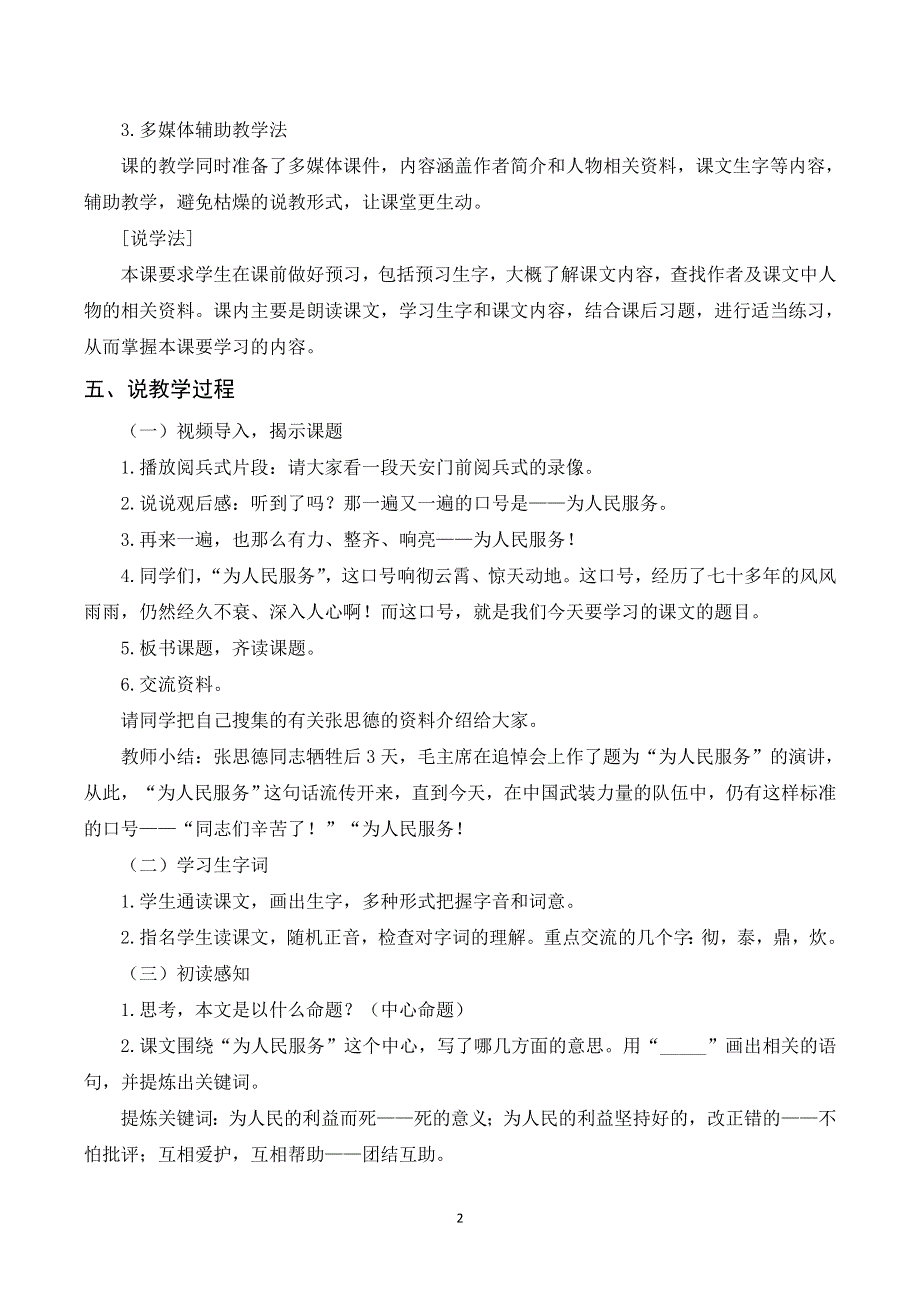 3.多媒体辅助教学法

课的教学同时准备了多媒体课件，内容涵盖作者简介和人物相关资料，课文生字等内容，辅助教学，避免枯燥的说教形式，让课堂更生动。

[说学法]

本课要求学生在课前做好预习，包括预习生字，大概了解课文内容，查找作者及课文中人物的相关资料。课内主要是朗读课文，学习生字和课文内容，结合课后习题，进行适当练习，从而掌握本课要学习的内容。

五、说教学过程

（一）视频导入，揭示课题

1.播放阅兵式片段：请大家看一段天安门前阅兵式的录像。

2.说说观后感：听到了吗？那一遍又一遍的口号是——为人民服务。

3.再来一遍，也那么有力、整齐、响亮——为人民服务！

4.同学们，“为人民服务”，这口号响彻云霄、惊天动地。这口号，经历了七十多年的风风雨雨，仍然经久不衰、深入人心啊！而这口号，就是我们今天要学习的课文的题目。

5.板书课题，齐读课题。

6.交流资料。

请同学把自己搜集的有关张思德的资料介绍给大家。

教师小结：张思德同志牺牲后3天，毛主席在追悼会上作了题为“为人民服务”的演讲，从此，“为人民服务”这句话流传开来，直到今天，在中国武装力量的队伍中，仍有这样标准的口号——“同志们辛苦了！”“为人民服务！

（二）学习生字词

1.学生通读课文，画出生字，多种形式把握字音和词意。

2.指名学生读课文，随机正音，检查对字词的理解。重点交流的几个字：彻，泰，鼎，炊。

（三）初读感知

1.思考，本文是以什么命题？（中心命题）

2.课文围绕“为人民服务”这个中心，写了哪几方面的意思。用“_____”画出相关的语句，并提炼出关键词。

提炼关键词：为人民的利益而死——死的意义；为人民的利益坚持好的，改正错的——不怕批评；互相爱护，互相帮助——团结互助。

2